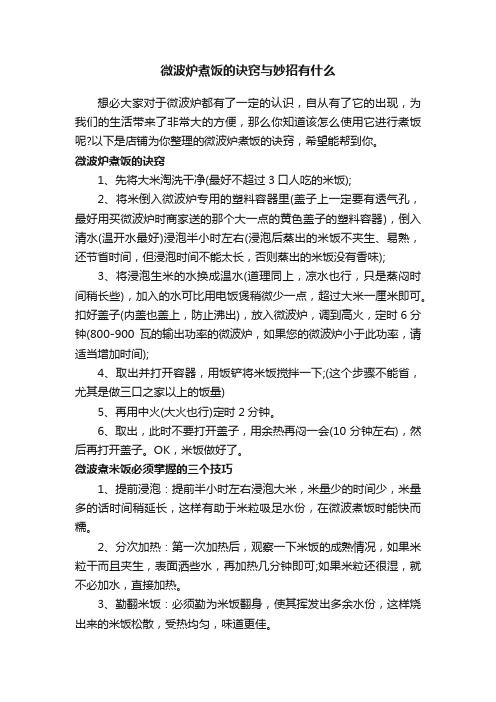 微波炉煮饭的诀窍与妙招有什么

想必大家对于微波炉都有了一定的认识，自从有了它的出现，为我们的生活带来了非常大的方便，那么你知道该怎么使用它进行煮饭呢?以下是店铺为你整理的微波炉煮饭的诀窍，希望能帮到你。

微波炉煮饭的诀窍

1、先将大米淘洗干净(最好不超过 3 口人吃的米饭);

2、将米倒入微波炉专用的塑料容器里(盖子上一定要有透气孔，最好用买微波炉时商家送的那个大一点的黄色盖子的塑料容器)，倒入清水(温开水最好)浸泡半小时左右(浸泡后蒸出的米饭不夹生、易熟，还节省时间，但浸泡时间不能太长，否则蒸出的米饭没有香味);

3、将浸泡生米的水换成温水(道理同上，凉水也行，只是蒸闷时间稍长些)，加入的水可比用电饭煲稍微少一点，超过大米一厘米即可。扣好盖子(内盖也盖上，防止沸出)，放入微波炉，调到高火，定时 6 分钟(800-900 瓦的输出功率的微波炉，如果您的微波炉小于此功率，请适当增加时间);

4、取出并打开容器，用饭铲将米饭搅拌一下;(这个步骤不能省，尤其是做三口之家以上的饭量)

5、再用中火(大火也行)定时 2 分钟。

6、取出，此时不要打开盖子，用余热再闷一会(10 分钟左右)，然后再打开盖子。OK，米饭做好了。

微波煮米饭必须掌握的三个技巧

1、提前浸泡：提前半小时左右浸泡大米，米量少的时间少，米量多的话时间稍延长，这样有助于米粒吸足水份，在微波煮饭时能快而糯。

2、分次加热：第一次加热后，观察一下米饭的成熟情况，如果米粒干而且夹生，表面洒些水，再加热几分钟即可;如果米粒还很湿，就不必加水，直接加热。

3、勤翻米饭：必须勤为米饭翻身，使其挥发出多余水份，这样烧出来的米饭松散，受热均匀，味道更佳。